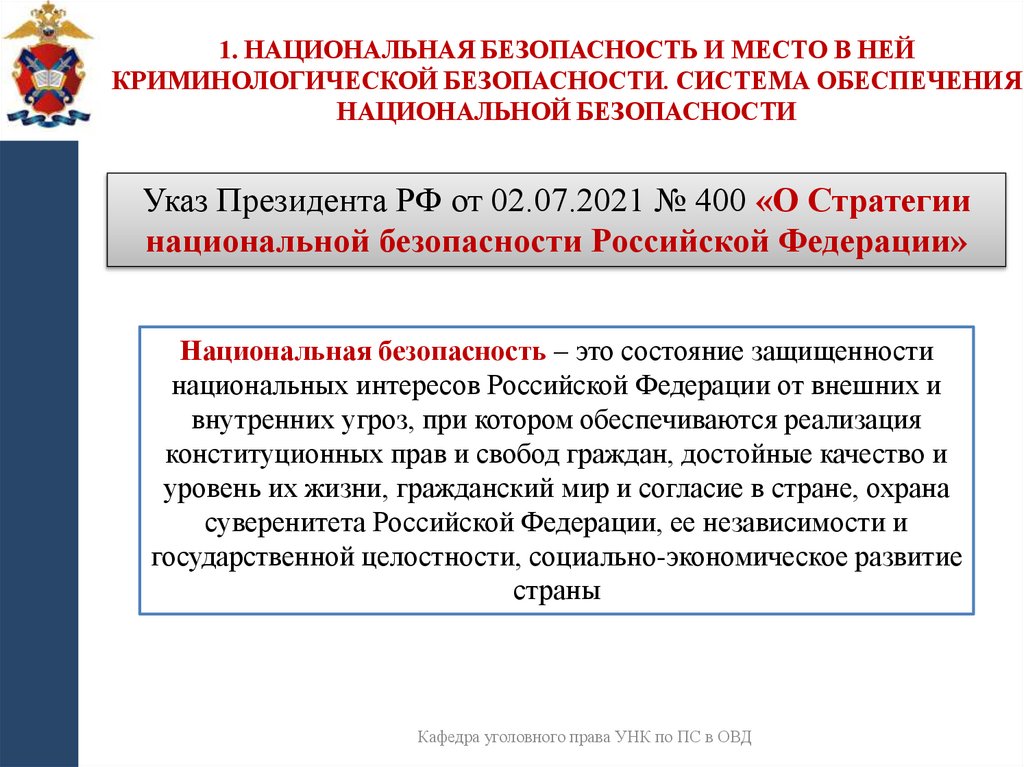 1. НАЦИОНАЛЬНАЯ БЕЗОПАСНОСТЬ И МЕСТО В НЕЙ КРИМИНОЛОГИЧЕСКОЙ БЕЗОПАСНОСТИ. СИСТЕМА ОБЕСПЕЧЕНИЯ НАЦИОНАЛЬНОЙ БЕЗОПАСНОСТИ

Указ Президента РФ от 02.07.2021 № 400 «О Стратегии национальной безопасности Российской Федерации»

Национальная безопасность – это состояние защищенности национальных интересов Российской Федерации от внешних и внутренних угроз, при котором обеспечиваются реализация конституционных прав и свобод граждан, достойные качество и уровень их жизни, гражданский мир и согласие в стране, охрана суверенитета Российской Федерации, ее независимости и государственной целостности, социально-экономическое развитие страны

Кафедра уголовного права УНК по ПС в ОВД